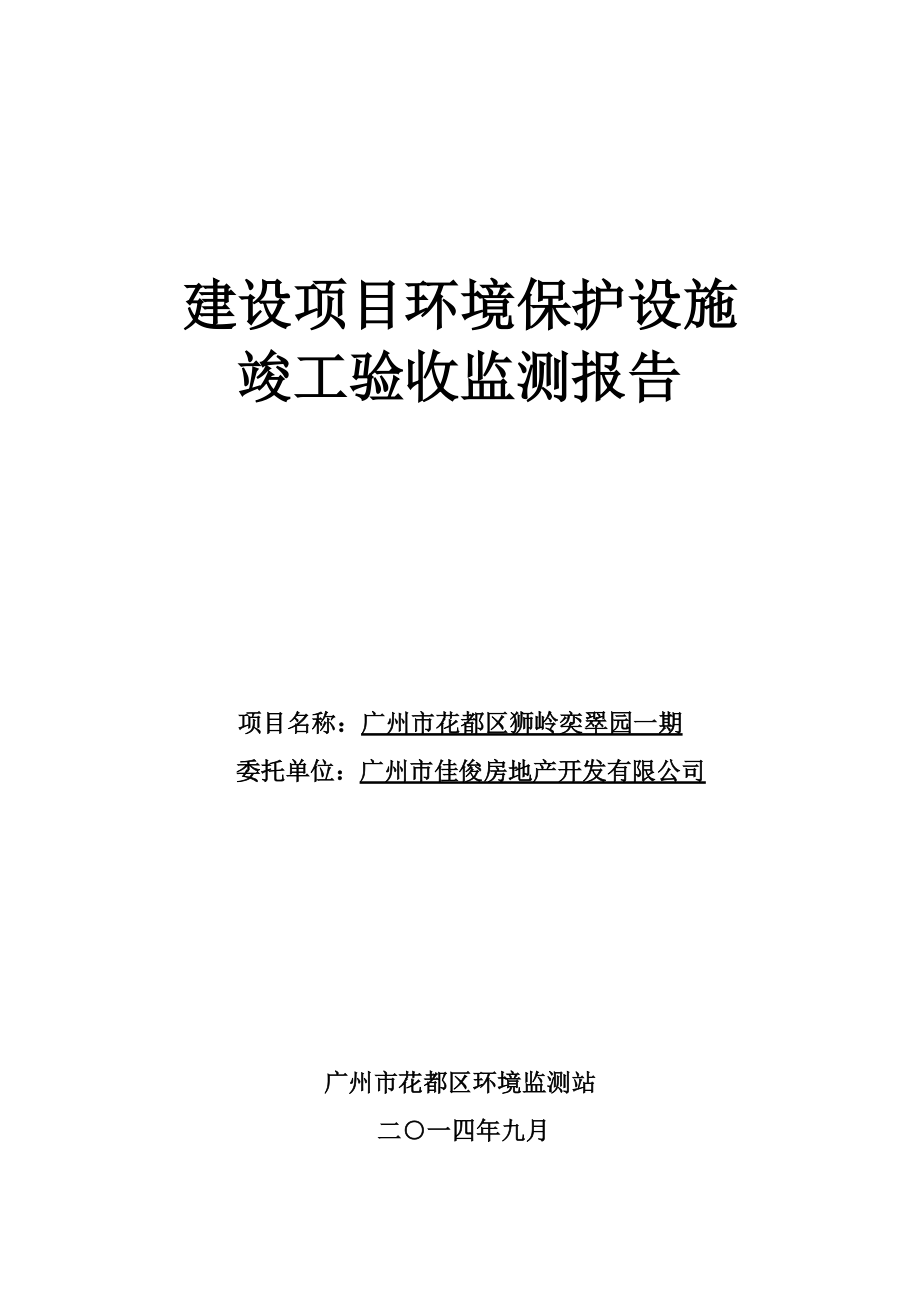 建设项目环境保护设施
竣工验收监测报告

项目名称：广州市花都区狮岭奕翠园一期
委托单位：广州市佳俊房地产开发有限公司

广州市花都区环境监测站
二〇一四年九月